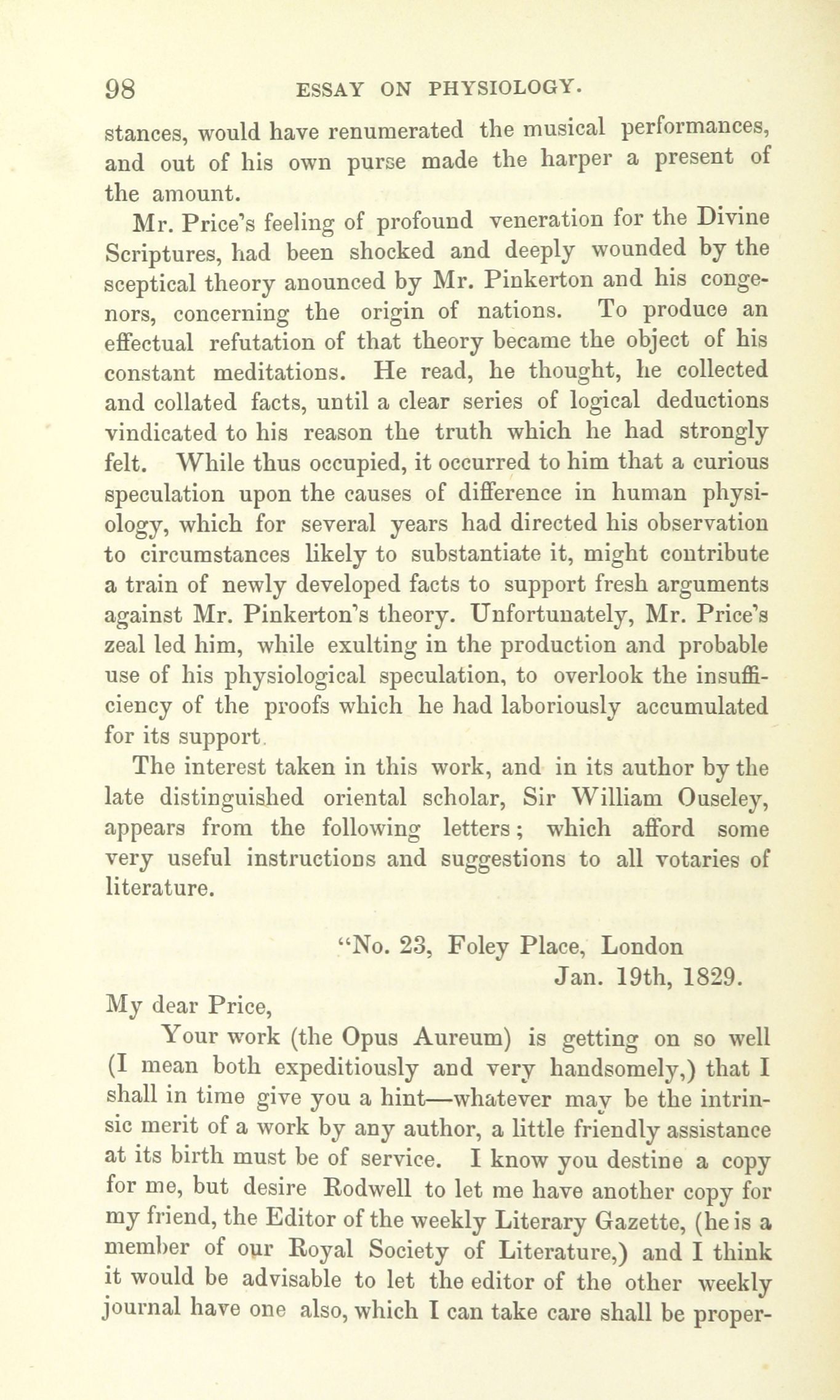 98 ESSAY ON PHYSIOLOGY.

stances, would have renumerated the musical performances, and out of his own purse made the harper a present of the amount.

Mr. Price's feeling of profound veneration for the Divine Scriptures, had been shocked and deeply wounded by the sceptical theory anounced by Mr. Pinkerton and his congenors, concerning the origin of nations. To produce an effectual refutation of that theory became the object of his constant meditations. He read, he thought, he collected and collated facts, until a clear series of logical deductions vindicated to his reason the truth which he had strongly felt. While thus occupied, it occurred to him that a curious speculation upon the causes of difference in human physiology, which for several years had directed his observation to circumstances likely to substantiate it, might contribute a train of newly developed facts to support fresh arguments against Mr. Pinkerton's theory. Unfortunately, Mr. Price's zeal led him, while exulting in the production and probable use of his physiological speculation, to overlook the insufficiency of the proofs which he had laboriously accumulated for its support.

The interest taken in this work, and in its author by the late distinguished oriental scholar, Sir William Ouseley, appears from the following letters; which afford some very useful instructions and suggestions to all votaries of literature.

"No. 23, Foley Place, London
Jan. 19th, 1829.

My dear Price,

Your work (the Opus Aureum) is getting on so well (I mean both expeditiously and very handsomely,) that I shall in time give you a hint—whatever may be the intrinsic merit of a work by any author, a little friendly assistance at its birth must be of service. I know you destine a copy for me, but desire Rodwell to let me have another copy for my friend, the Editor of the weekly Literary Gazette, (he is a member of our Royal Society of Literature,) and I think it would be advisable to let the editor of the other weekly journal have one also, which I can take care shall be proper-